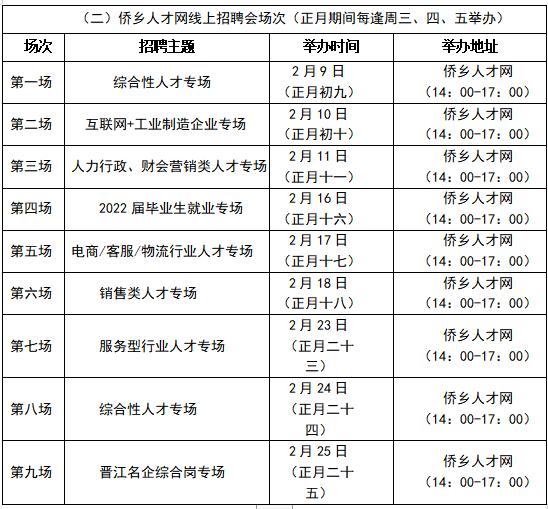 （二）侨乡人才网线上招聘会场次（正月期间每逢周三、四、五举办）

| 场次 | 招聘主题 | 举办时间 | 举办地址 |
|---|---|---|---|
| 第一场 | 综合性人才专场 | 2月9日（正月初九） | 侨乡人才网（14：00-17：00） |
| 第二场 | 互联网+工业制造企业专场 | 2月10日（正月初十） | 侨乡人才网（14：00-17：00） |
| 第三场 | 人力行政、财会营销类人才专场 | 2月11日（正月十一） | 侨乡人才网（14：00-17：00） |
| 第四场 | 2022届毕业生就业专场 | 2月16日（正月十六） | 侨乡人才网（14：00-17：00） |
| 第五场 | 电商/客服/物流行业人才专场 | 2月17日（正月十七） | 侨乡人才网（14：00-17：00） |
| 第六场 | 销售类人才专场 | 2月18日（正月十八） | 侨乡人才网（14：00-17：00） |
| 第七场 | 服务型行业人才专场 | 2月23日（正月二十三） | 侨乡人才网（14：00-17：00） |
| 第八场 | 综合性人才专场 | 2月24日（正月二十四） | 侨乡人才网（14：00-17：00） |
| 第九场 | 晋江名企综合岗专场 | 2月25日（正月二十五） | 侨乡人才网（14：00-17：00） |